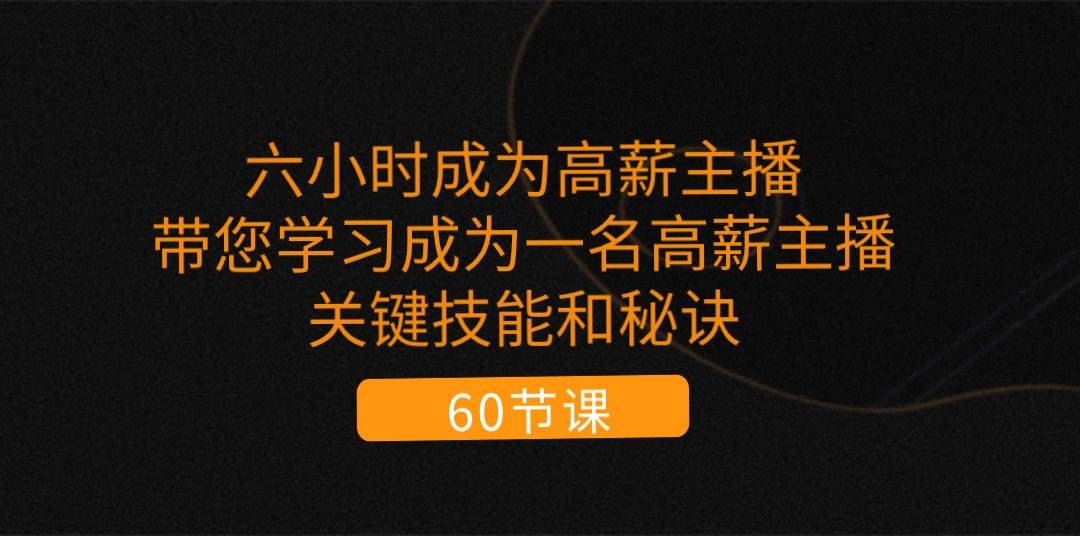 六小时成为高薪主播
带您学习成为一名高薪主播
关键技能和秘诀

60节课